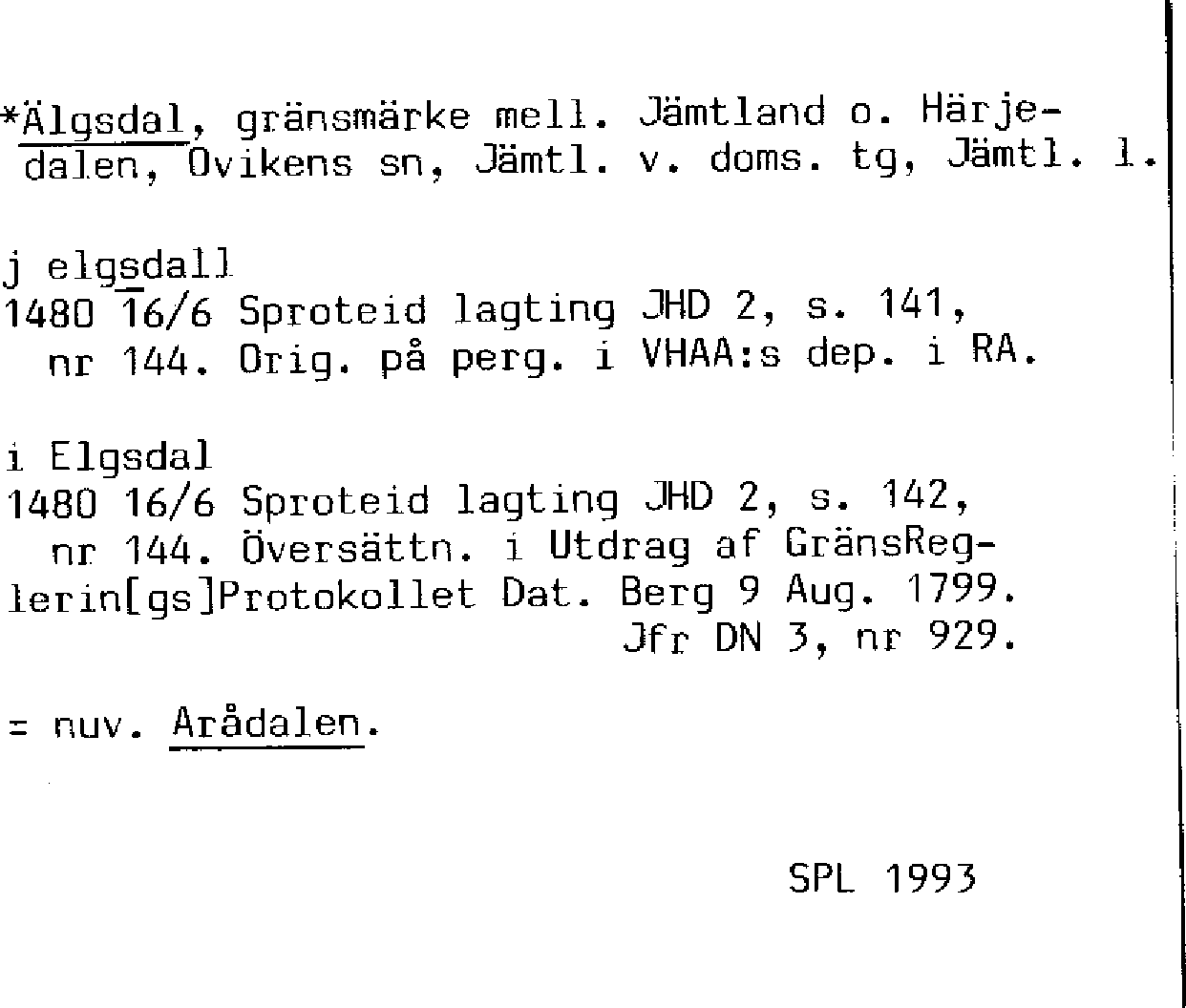 *Älgsdal, gränsmärke mell. Jämtland o. Härjedalen, Ovikens sn, Jämtl. v. doms. tg, Jämtl. l.

j elgsdall
1480 16/6 Sproteid lagting JHD 2, s. 141, nr 144. Orig. på perg. i VHAA:s dep. i RA.

i Elgsdal
1480 16/6 Sproteid lagting JHD 2, s. 142, nr 144. Översättn. i Utdrag af GränsReglerin[gs]Protokollet Dat. Berg 9 Aug. 1799.
Jfr DN 3, nr 929.

= nuv. Arådalen.

SPL 1993